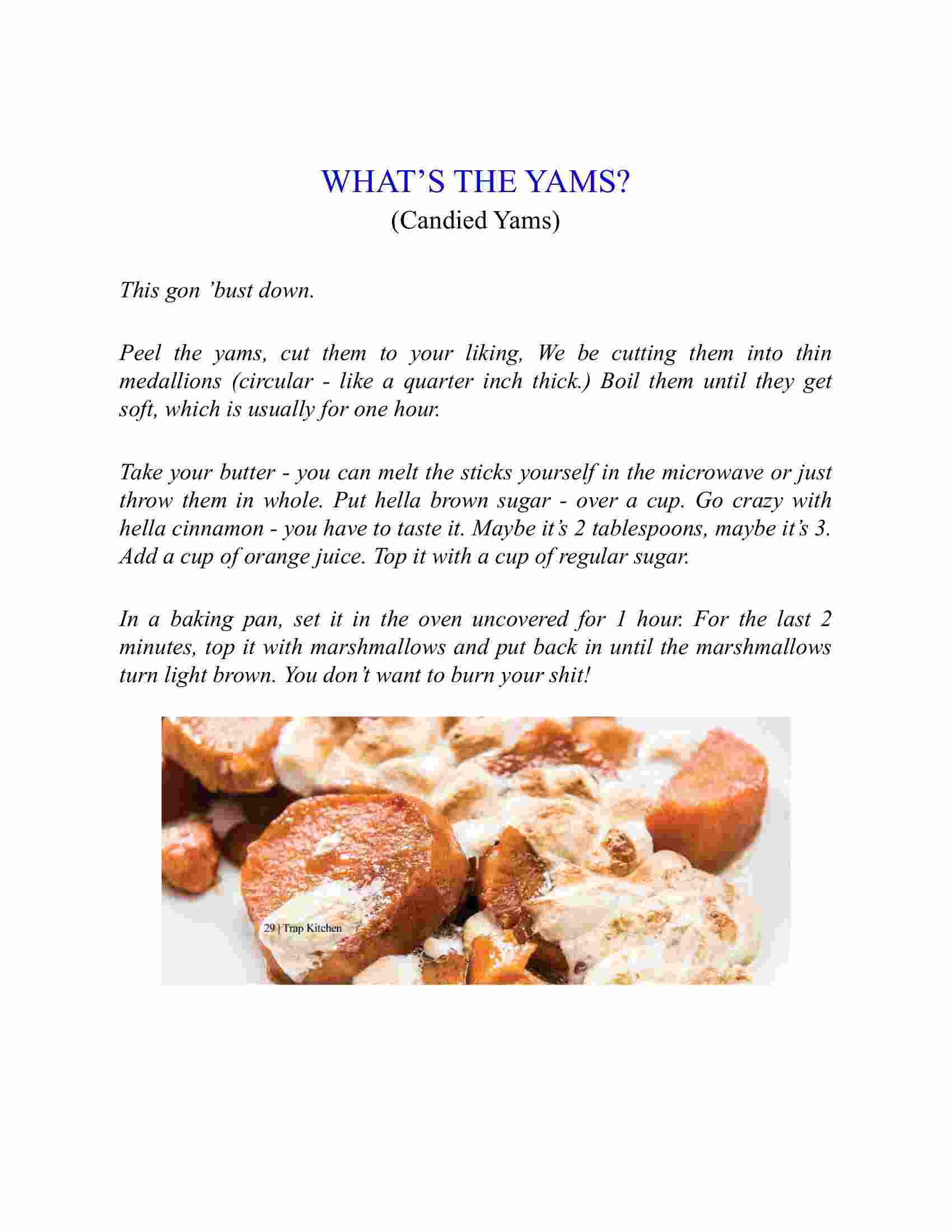 WHAT’S THE YAMS?
(Candied Yams)

This gon ’bust down.

Peel the yams, cut them to your liking, We be cutting them into thin medallions (circular - like a quarter inch thick.) Boil them until they get soft, which is usually for one hour.

Take your butter - you can melt the sticks yourself in the microwave or just throw them in whole. Put hella brown sugar - over a cup. Go crazy with hella cinnamon - you have to taste it. Maybe it’s 2 tablespoons, maybe it’s 3. Add a cup of orange juice. Top it with a cup of regular sugar.

In a baking pan, set it in the oven uncovered for 1 hour. For the last 2 minutes, top it with marshmallows and put back in until the marshmallows turn light brown. You don’t want to burn your shit!

29 | Trap Kitchen